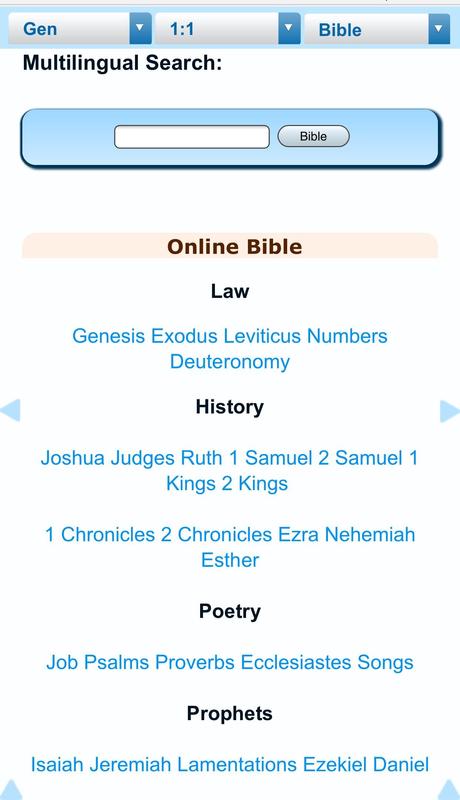 Gen 1:1 Bible

Multilingual Search:

Bible

Online Bible

Law

Genesis Exodus Leviticus Numbers Deuteronomy

History

Joshua Judges Ruth 1 Samuel 2 Samuel 1 Kings 2 Kings

1 Chronicles 2 Chronicles Ezra Nehemiah Esther

Poetry

Job Psalms Proverbs Ecclesiastes Songs

Prophets

Isaiah Jeremiah Lamentations Ezekiel Daniel